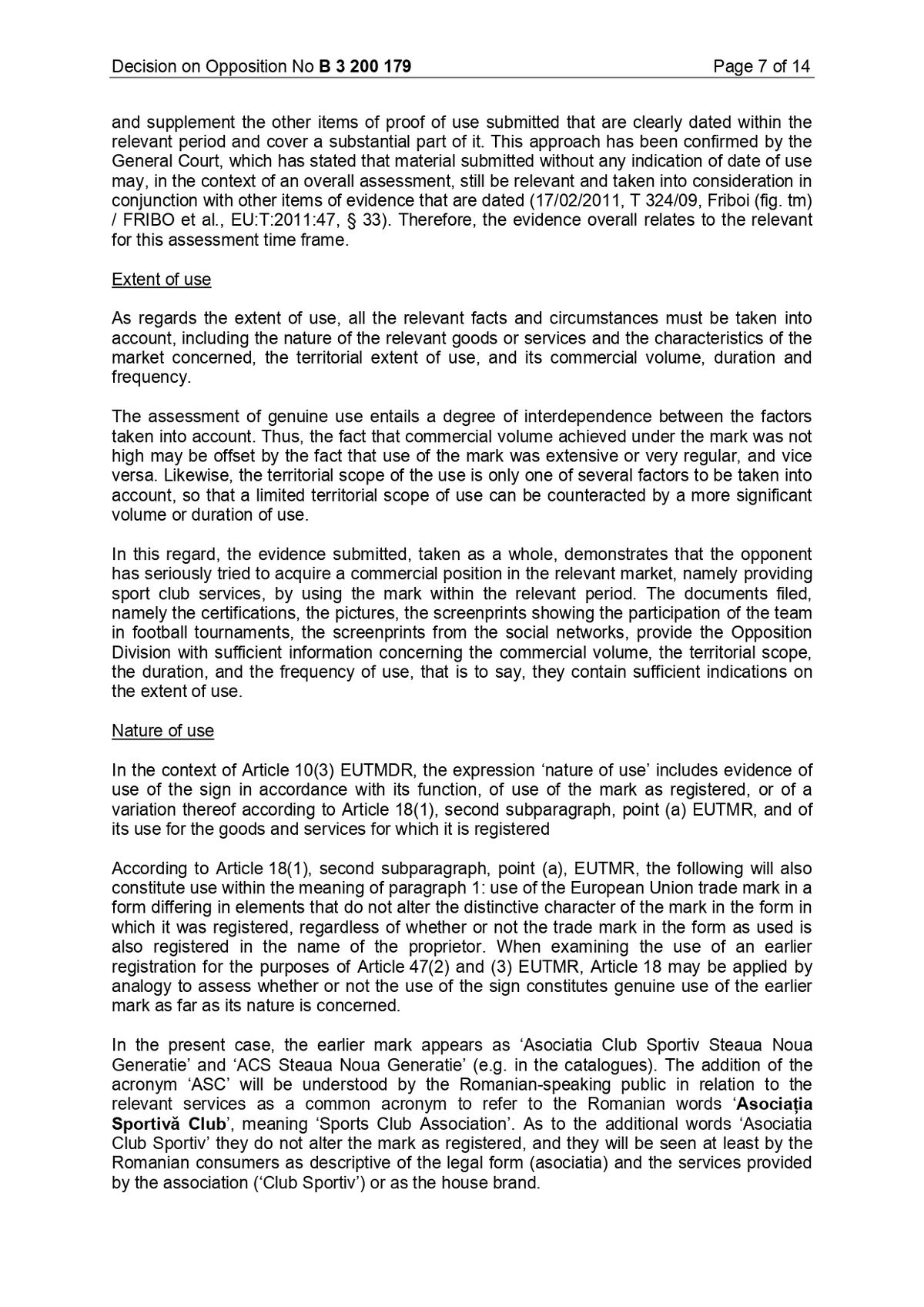 Decision on Opposition No B 3 200 179 Page 7 of 14

and supplement the other items of proof of use submitted that are clearly dated within the relevant period and cover a substantial part of it. This approach has been confirmed by the General Court, which has stated that material submitted without any indication of date of use may, in the context of an overall assessment, still be relevant and taken into consideration in conjunction with other items of evidence that are dated (17/02/2011, T 324/09, Friboi (fig. tm) / FRIBO et al., EU:T:2011:47, § 33). Therefore, the evidence overall relates to the relevant for this assessment time frame.

Extent of use

As regards the extent of use, all the relevant facts and circumstances must be taken into account, including the nature of the relevant goods or services and the characteristics of the market concerned, the territorial extent of use, and its commercial volume, duration and frequency.

The assessment of genuine use entails a degree of interdependence between the factors taken into account. Thus, the fact that commercial volume achieved under the mark was not high may be offset by the fact that use of the mark was extensive or very regular, and vice versa. Likewise, the territorial scope of the use is only one of several factors to be taken into account, so that a limited territorial scope of use can be counteracted by a more significant volume or duration of use.

In this regard, the evidence submitted, taken as a whole, demonstrates that the opponent has seriously tried to acquire a commercial position in the relevant market, namely providing sport club services, by using the mark within the relevant period. The documents filed, namely the certifications, the pictures, the screenprints showing the participation of the team in football tournaments, the screenprints from the social networks, provide the Opposition Division with sufficient information concerning the commercial volume, the territorial scope, the duration, and the frequency of use, that is to say, they contain sufficient indications on the extent of use.

Nature of use

In the context of Article 10(3) EUTMDR, the expression ‘nature of use’ includes evidence of use of the sign in accordance with its function, of use of the mark as registered, or of a variation thereof according to Article 18(1), second subparagraph, point (a) EUTMR, and of its use for the goods and services for which it is registered

According to Article 18(1), second subparagraph, point (a), EUTMR, the following will also constitute use within the meaning of paragraph 1: use of the European Union trade mark in a form differing in elements that do not alter the distinctive character of the mark in the form in which it was registered, regardless of whether or not the trade mark in the form as used is also registered in the name of the proprietor. When examining the use of an earlier registration for the purposes of Article 47(2) and (3) EUTMR, Article 18 may be applied by analogy to assess whether or not the use of the sign constitutes genuine use of the earlier mark as far as its nature is concerned.

In the present case, the earlier mark appears as ‘Asociatia Club Sportiv Steaua Noua Generatie’ and ‘ACS Steaua Noua Generatie’ (e.g. in the catalogues). The addition of the acronym ‘ASC’ will be understood by the Romanian-speaking public in relation to the relevant services as a common acronym to refer to the Romanian words ‘Asociația Sportivă Club’, meaning ‘Sports Club Association’. As to the additional words ‘Asociatia Club Sportiv’ they do not alter the mark as registered, and they will be seen at least by the Romanian consumers as descriptive of the legal form (asociatia) and the services provided by the association (‘Club Sportiv’) or as the house brand.